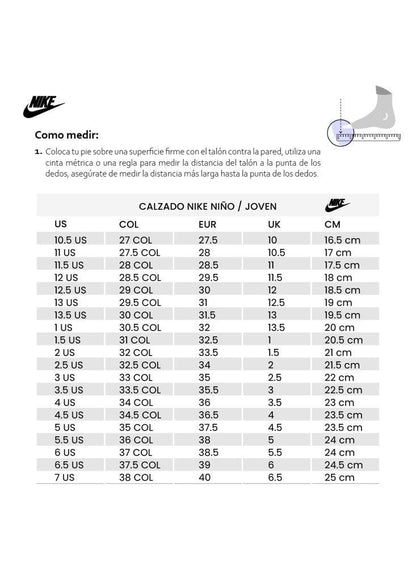 NIKE

Como medir:

1. Coloca tu pie sobre una superficie firme con el talón contra la pared, utiliza una cinta métrica o una regla para medir la distancia del talón a la punta de los dedos, asegúrate de medir la distancia más larga hasta la punta de los dedos.

CALZADO NIKE NIÑO / JOVEN

NIKE

| US | COL | EUR | UK | CM |
|---|---|---|---|---|
| 10.5 US | 27 COL | 27.5 | 10 | 16.5 cm |
| 11 US | 27.5 COL | 28 | 10.5 | 17 cm |
| 11.5 US | 28 COL | 28.5 | 11 | 17.5 cm |
| 12 US | 28.5 COL | 29.5 | 11.5 | 18 cm |
| 12.5 US | 29 COL | 30 | 12 | 18.5 cm |
| 13 US | 29.5 COL | 31 | 12.5 | 19 cm |
| 13.5 US | 30 COL | 31.5 | 13 | 19.5 cm |
| 1 US | 30.5 COL | 32 | 13.5 | 20 cm |
| 1.5 US | 31 COL | 32.5 | 1 | 20.5 cm |
| 2 US | 32 COL | 33.5 | 1.5 | 21 cm |
| 2.5 US | 32.5 COL | 34 | 2 | 21.5 cm |
| 3 US | 33 COL | 35 | 2.5 | 22 cm |
| 3.5 US | 33.5 COL | 35.5 | 3 | 22.5 cm |
| 4 US | 34 COL | 36 | 3.5 | 23 cm |
| 4.5 US | 34.5 COL | 36.5 | 4 | 23.5 cm |
| 5 US | 35 COL | 37.5 | 4.5 | 23.5 cm |
| 5.5 US | 36 COL | 38 | 5 | 24 cm |
| 6 US | 37 COL | 38.5 | 5.5 | 24 cm |
| 6.5 US | 37.5 COL | 39 | 6 | 24.5 cm |
| 7 US | 38 COL | 40 | 6.5 | 25 cm |